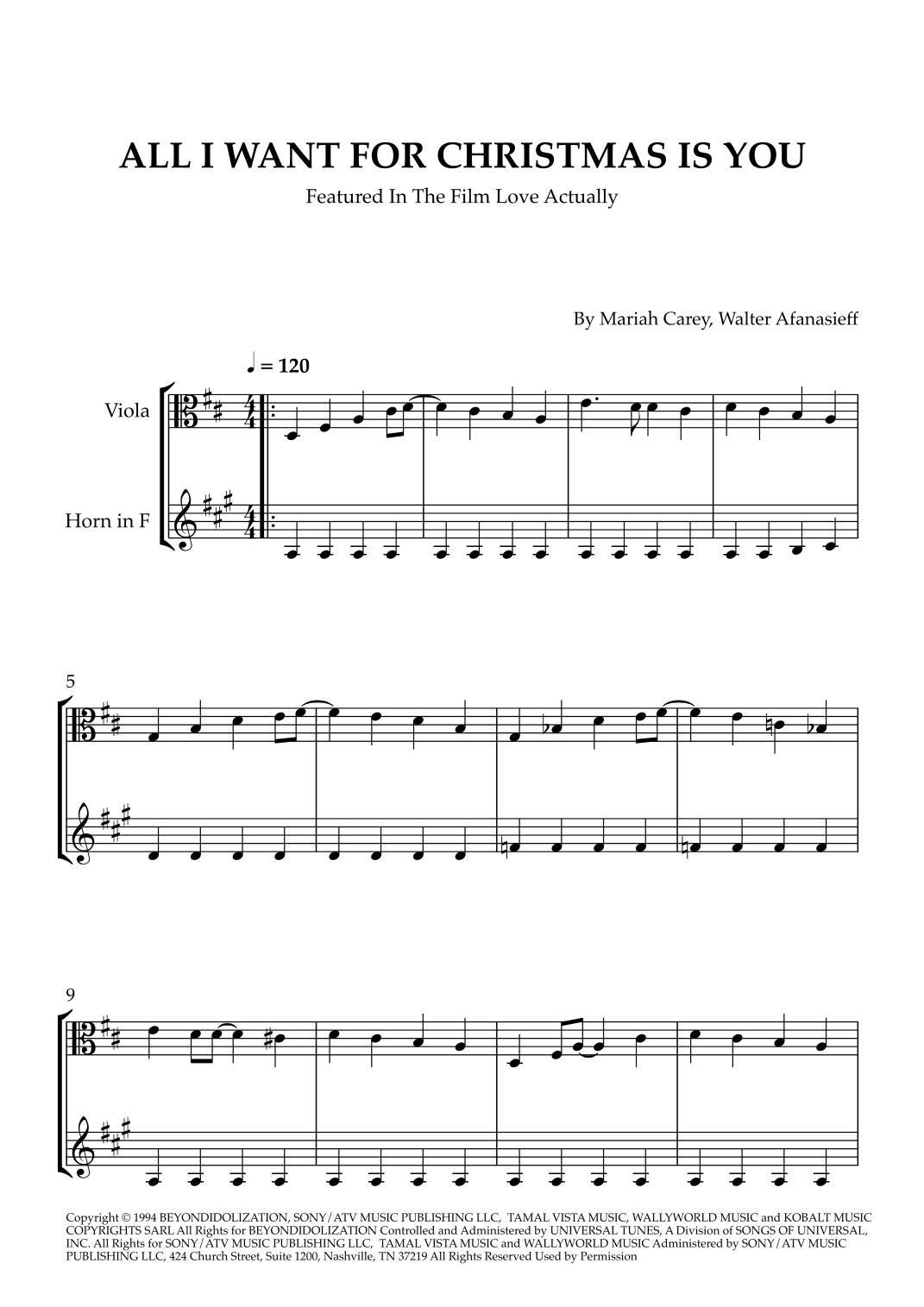 ALL I WANT FOR CHRISTMAS IS YOU

Featured In The Film Love Actually

By Mariah Carey, Walter Afanasieff

♩ = 120

Viola

Horn in F

5

9

Copyright © 1994 BEYONDIDOLIZATION, SONY/ATV MUSIC PUBLISHING LLC, TAMAL VISTA MUSIC, WALLYWORLD MUSIC and KOBALT MUSIC COPYRIGHTS SARL All Rights for BEYONDIDOLIZATION Controlled and Administered by UNIVERSAL TUNES, A Division of SONGS OF UNIVERSAL, INC. All Rights for SONY/ATV MUSIC PUBLISHING LLC, TAMAL VISTA MUSIC and WALLYWORLD MUSIC Administered by SONY/ATV MUSIC PUBLISHING LLC, 424 Church Street, Suite 1200, Nashville, TN 37219 All Rights Reserved Used by Permission